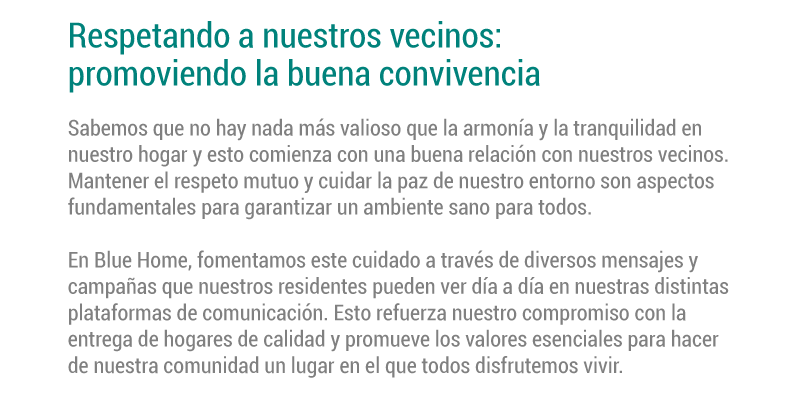 Respetando a nuestros vecinos:
promoviendo la buena convivencia

Sabemos que no hay nada más valioso que la armonía y la tranquilidad en nuestro hogar y esto comienza con una buena relación con nuestros vecinos. Mantener el respeto mutuo y cuidar la paz de nuestro entorno son aspectos fundamentales para garantizar un ambiente sano para todos.

En Blue Home, fomentamos este cuidado a través de diversos mensajes y campañas que nuestros residentes pueden ver día a día en nuestras distintas plataformas de comunicación. Esto refuerza nuestro compromiso con la entrega de hogares de calidad y promueve los valores esenciales para hacer de nuestra comunidad un lugar en el que todos disfrutemos vivir.